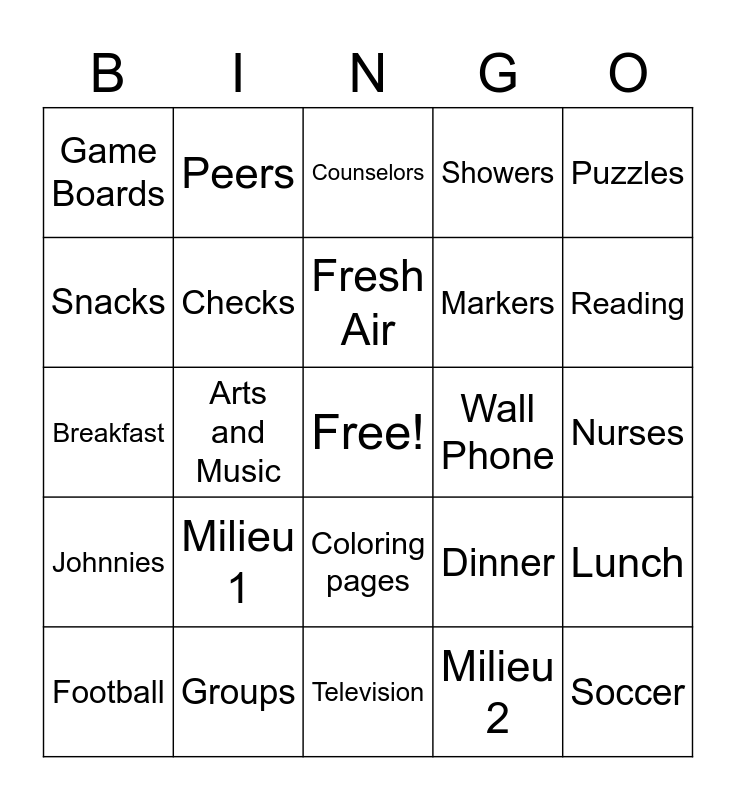 | B | I | N | G | O |
|---|---|---|---|---|
| Game Boards | Peers | Counselors | Showers | Puzzles |
| Snacks | Checks | Fresh Air | Markers | Reading |
| Breakfast | Arts and Music | Free! | Wall Phone | Nurses |
| Johnnies | Milieu 1 | Coloring pages | Dinner | Lunch |
| Football | Groups | Television | Milieu 2 | Soccer |